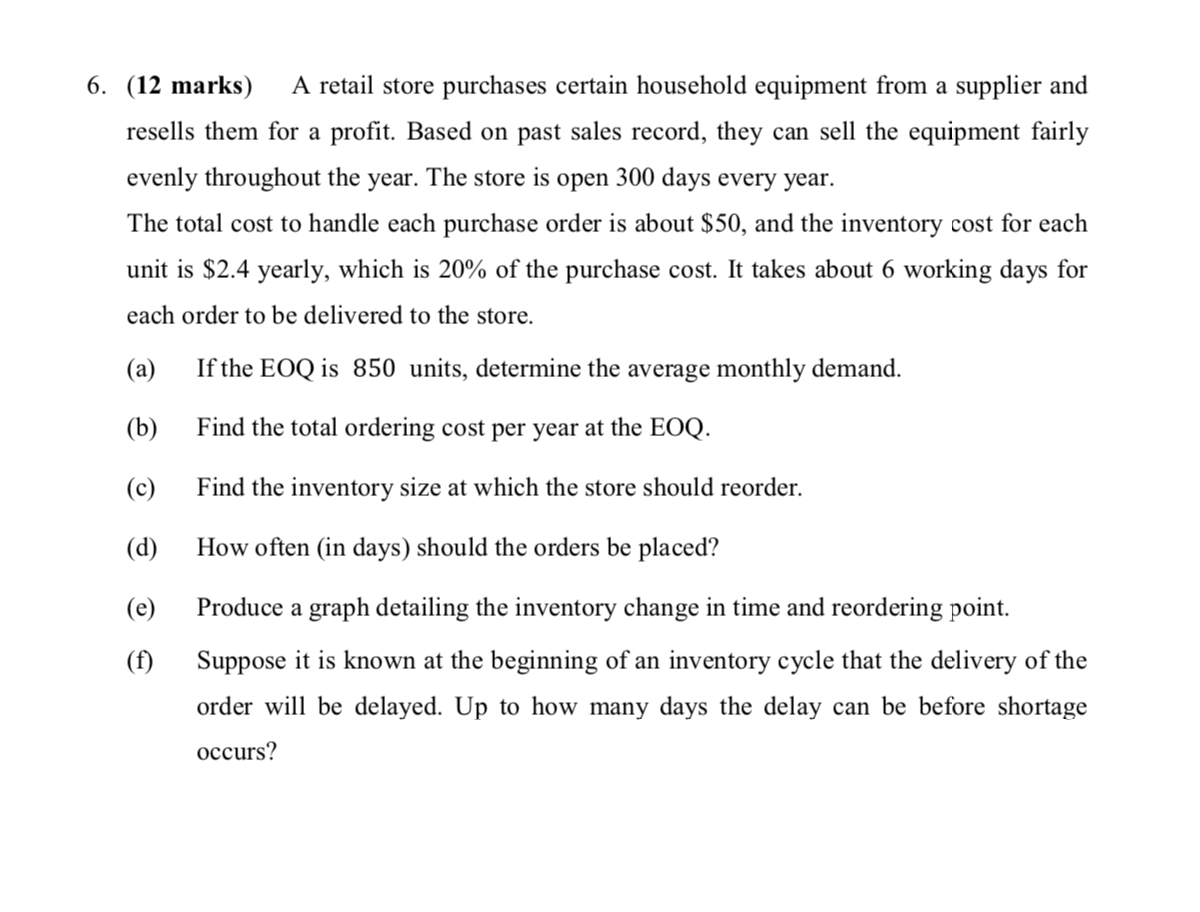 6. (12 marks) A retail store purchases certain household equipment from a supplier and resells them for a profit. Based on past sales record, they can sell the equipment fairly evenly throughout the year. The store is open 300 days every year.

The total cost to handle each purchase order is about \$50, and the inventory cost for each unit is \$2.4 yearly, which is 20% of the purchase cost. It takes about 6 working days for each order to be delivered to the store.

(a) If the EOQ is 850 units, determine the average monthly demand.

(b) Find the total ordering cost per year at the EOQ.

(c) Find the inventory size at which the store should reorder.

(d) How often (in days) should the orders be placed?

(e) Produce a graph detailing the inventory change in time and reordering point.

(f) Suppose it is known at the beginning of an inventory cycle that the delivery of the order will be delayed. Up to how many days the delay can be before shortage occurs?